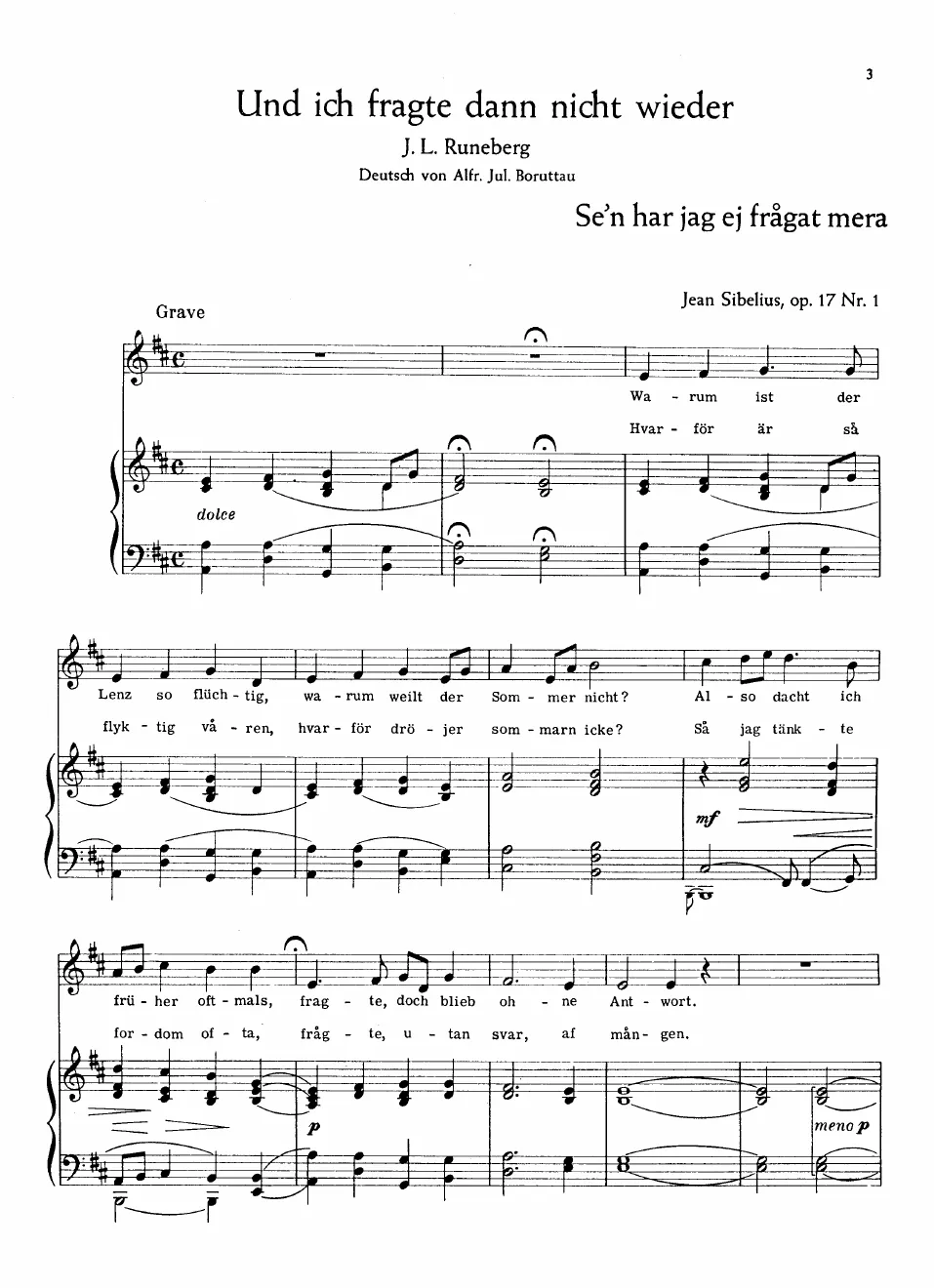 3

Und ich fragte dann nicht wieder

J. L. Runeberg

Deutsch von Alfr. Jul. Boruttau

Se'n har jag ej frågat mera

Jean Sibelius, op. 17 Nr. 1

Grave

Wa - rum ist der

Hvar - för är så

dolce

Lenz so flüch - tig, wa - rum weilt der Som - mer nicht? Al - so dacht ich

flyk - tig vå - ren, hvar - för drö - jer som - marn icke? Så jag tänk - te

mf

frü - her oft - mals, frag - te, doch blieb oh - ne Ant - wort.

for - dom of - ta, fråg - te, u - tan svar, af mån - gen.

p

meno p